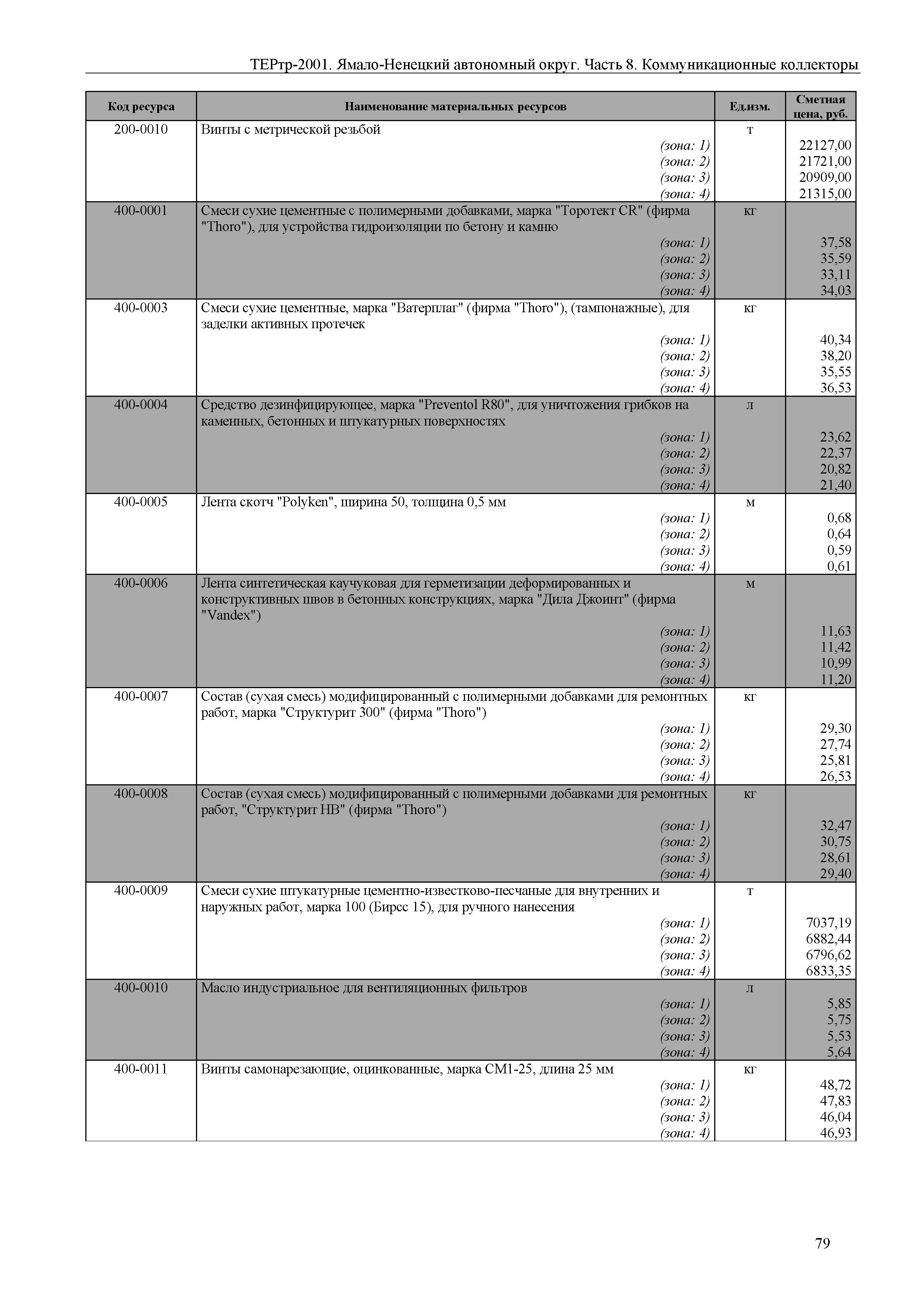 ТЕРтр-2001. Ямало-Ненецкий автономный округ. Часть 8. Коммуникационные коллекторы

| Код ресурса | Наименование материальных ресурсов | Ед.изм. | Сметная цена, руб. |
|---|---|---|---|
| 200-0010 | Винты с метрической резьбой | т | |
| | (зона: 1) | | 22127,00 |
| | (зона: 2) | | 21721,00 |
| | (зона: 3) | | 20909,00 |
| | (зона: 4) | | 21315,00 |
| 400-0001 | Смеси сухие цементные с полимерными добавками, марка "Торотект CR" (фирма "Thoro"), для устройства гидроизоляции по бетону и камню | кг | |
| | (зона: 1) | | 37,58 |
| | (зона: 2) | | 35,59 |
| | (зона: 3) | | 33,11 |
| | (зона: 4) | | 34,03 |
| 400-0003 | Смеси сухие цементные, марка "Ватерплаг" (фирма "Thoro"), (тампонажные), для заделки активных протечек | кг | |
| | (зона: 1) | | 40,34 |
| | (зона: 2) | | 38,20 |
| | (зона: 3) | | 35,55 |
| | (зона: 4) | | 36,53 |
| 400-0004 | Средство дезинфицирующее, марка "Preventol R80", для уничтожения грибков на каменных, бетонных и штукатурных поверхностях | л | |
| | (зона: 1) | | 23,62 |
| | (зона: 2) | | 22,37 |
| | (зона: 3) | | 20,82 |
| | (зона: 4) | | 21,40 |
| 400-0005 | Лента скотч "Polyken", ширина 50, толщина 0,5 мм | м | |
| | (зона: 1) | | 0,68 |
| | (зона: 2) | | 0,64 |
| | (зона: 3) | | 0,59 |
| | (зона: 4) | | 0,61 |
| 400-0006 | Лента синтетическая каучуковая для герметизации деформированных и конструктивных швов в бетонных конструкциях, марка "Дила Джоинт" (фирма "Vandex") | м | |
| | (зона: 1) | | 11,63 |
| | (зона: 2) | | 11,42 |
| | (зона: 3) | | 10,99 |
| | (зона: 4) | | 11,20 |
| 400-0007 | Состав (сухая смесь) модифицированный с полимерными добавками для ремонтных работ, марка "Структурит 300" (фирма "Thoro") | кг | |
| | (зона: 1) | | 29,30 |
| | (зона: 2) | | 27,74 |
| | (зона: 3) | | 25,81 |
| | (зона: 4) | | 26,53 |
| 400-0008 | Состав (сухая смесь) модифицированный с полимерными добавками для ремонтных работ, "Структурит НВ" (фирма "Thoro") | кг | |
| | (зона: 1) | | 32,47 |
| | (зона: 2) | | 30,75 |
| | (зона: 3) | | 28,61 |
| | (зона: 4) | | 29,40 |
| 400-0009 | Смеси сухие штукатурные цементно-известково-песчаные для внутренних и наружных работ, марка 100 (Бирсс 15), для ручного нанесения | т | |
| | (зона: 1) | | 7037,19 |
| | (зона: 2) | | 6882,44 |
| | (зона: 3) | | 6796,62 |
| | (зона: 4) | | 6833,35 |
| 400-0010 | Масло индустриальное для вентиляционных фильтров | л | |
| | (зона: 1) | | 5,85 |
| | (зона: 2) | | 5,75 |
| | (зона: 3) | | 5,53 |
| | (зона: 4) | | 5,64 |
| 400-0011 | Винты самонарезающие, оцинкованные, марка СМ1-25, длина 25 мм | кг | |
| | (зона: 1) | | 48,72 |
| | (зона: 2) | | 47,83 |
| | (зона: 3) | | 46,04 |
| | (зона: 4) | | 46,93 |

79